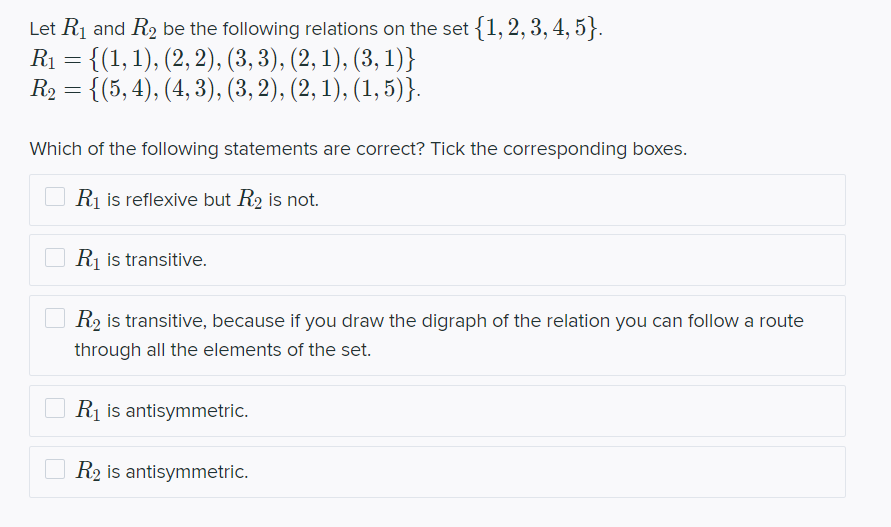 Let $R_1$ and $R_2$ be the following relations on the set $\{1, 2, 3, 4, 5\}$.
$R_1 = \{(1,1), (2,2), (3,3), (2,1), (3,1)\}$
$R_2 = \{(5,4), (4,3), (3,2), (2,1), (1,5)\}$.

Which of the following statements are correct? Tick the corresponding boxes.

$R_1$ is reflexive but $R_2$ is not.

$R_1$ is transitive.

$R_2$ is transitive, because if you draw the digraph of the relation you can follow a route through all the elements of the set.

$R_1$ is antisymmetric.

$R_2$ is antisymmetric.